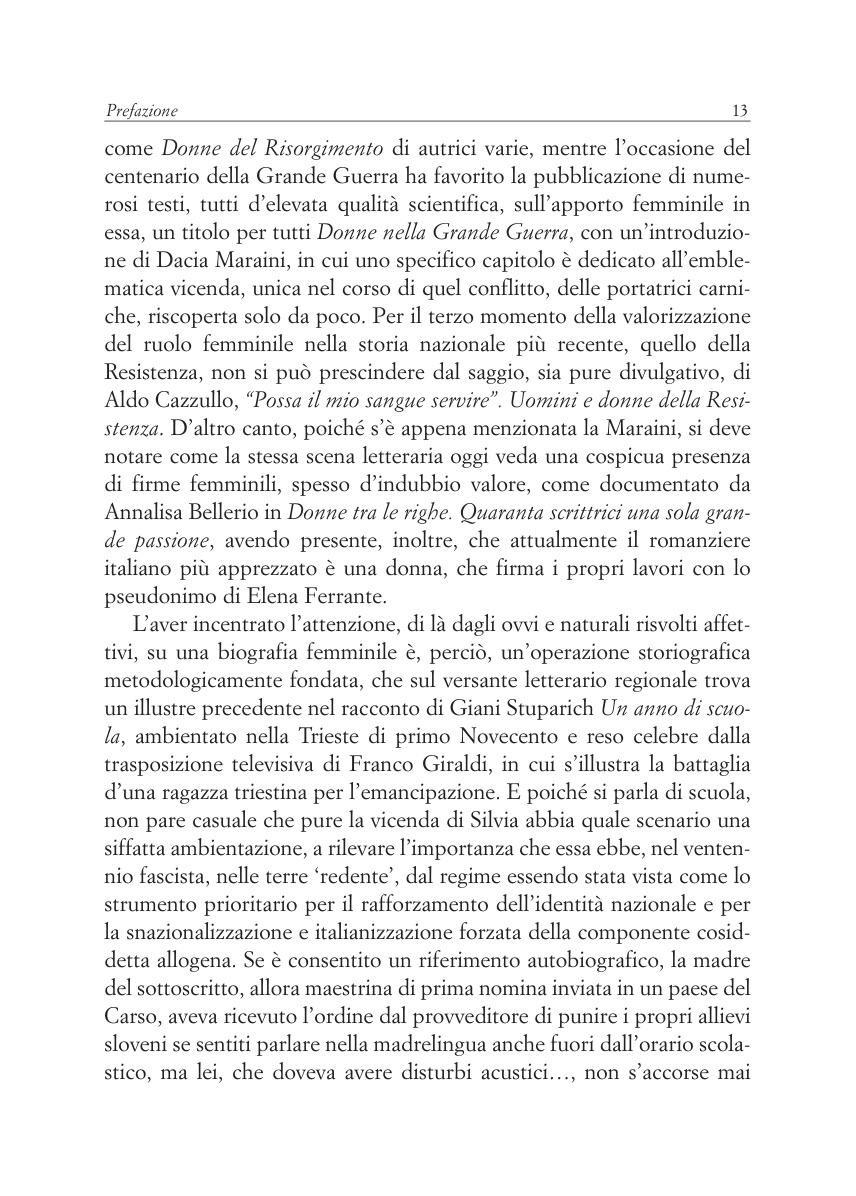 Prefazione 13

come Donne del Risorgimento di autrici varie, mentre l'occasione del centenario della Grande Guerra ha favorito la pubblicazione di numerosi testi, tutti d'elevata qualità scientifica, sull'apporto femminile in essa, un titolo per tutti Donne nella Grande Guerra, con un'introduzione di Dacia Maraini, in cui uno specifico capitolo è dedicato all'emblematica vicenda, unica nel corso di quel conflitto, delle portatrici carniche, riscoperta solo da poco. Per il terzo momento della valorizzazione del ruolo femminile nella storia nazionale più recente, quello della Resistenza, non si può prescindere dal saggio, sia pure divulgativo, di Aldo Cazzullo, "Possa il mio sangue servire". Uomini e donne della Resistenza. D'altro canto, poiché s'è appena menzionata la Maraini, si deve notare come la stessa scena letteraria oggi veda una cospicua presenza di firme femminili, spesso d'indubbio valore, come documentato da Annalisa Bellerio in Donne tra le righe. Quaranta scrittrici una sola grande passione, avendo presente, inoltre, che attualmente il romanziere italiano più apprezzato è una donna, che firma i propri lavori con lo pseudonimo di Elena Ferrante.

L'aver incentrato l'attenzione, di là dagli ovvi e naturali risvolti affettivi, su una biografia femminile è, perciò, un'operazione storiografica metodologicamente fondata, che sul versante letterario regionale trova un illustre precedente nel racconto di Giani Stuparich Un anno di scuola, ambientato nella Trieste di primo Novecento e reso celebre dalla trasposizione televisiva di Franco Giraldi, in cui s'illustra la battaglia d'una ragazza triestina per l'emancipazione. E poiché si parla di scuola, non pare casuale che pure la vicenda di Silvia abbia quale scenario una siffatta ambientazione, a rilevare l'importanza che essa ebbe, nel ventennio fascista, nelle terre 'redente', dal regime essendo stata vista come lo strumento prioritario per il rafforzamento dell'identità nazionale e per la snazionalizzazione e italianizzazione forzata della componente cosiddetta allogena. Se è consentito un riferimento autobiografico, la madre del sottoscritto, allora maestrina di prima nomina inviata in un paese del Carso, aveva ricevuto l'ordine dal provveditore di punire i propri allievi sloveni se sentiti parlare nella madrelingua anche fuori dall'orario scolastico, ma lei, che doveva avere disturbi acustici..., non s'accorse mai